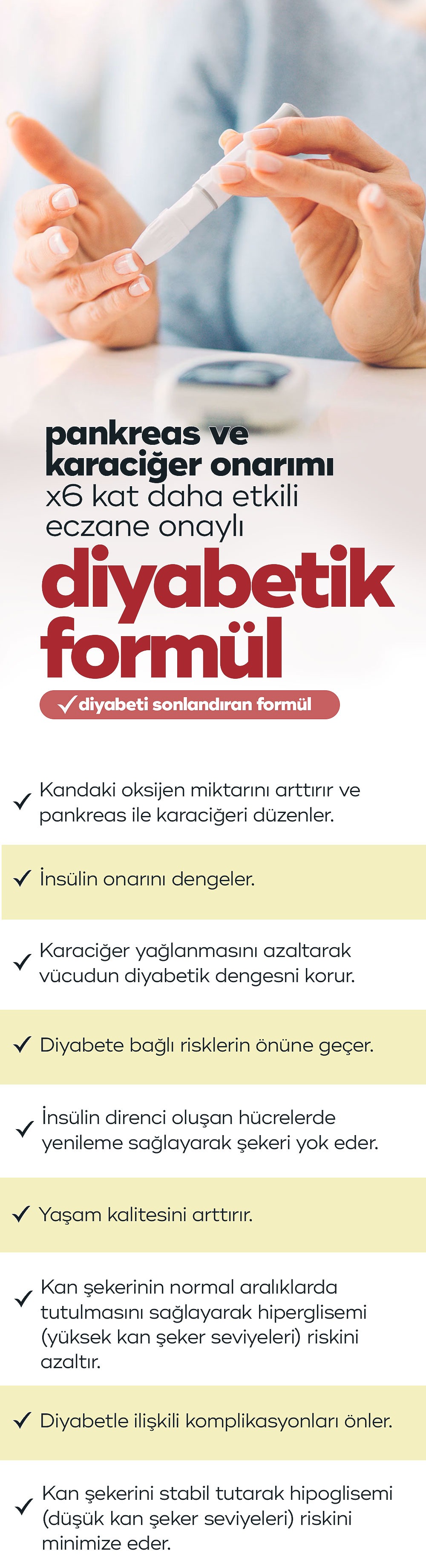 pankreas ve
karaciğer onarımı
x6 kat daha etkili
eczane onaylı
diyabetik
formül

✓ diyabeti sonlandıran formül

✓ Kandaki oksijen miktarını arttırır ve pankreas ile karaciğeri düzenler.

✓ İnsülin onarını dengeler.

✓ Karaciğer yağlanmasını azaltarak vücudun diyabetik dengesni korur.

✓ Diyabete bağlı risklerin önüne geçer.

✓ İnsülin direnci oluşan hücrelerde yenileme sağlayarak şekeri yok eder.

✓ Yaşam kalitesini arttırır.

✓ Kan şekerinin normal aralıklarda tutulmasını sağlayarak hiperglisemi (yüksek kan şeker seviyeleri) riskini azaltır.

✓ Diyabetle ilişkili komplikasyonları önler.

✓ Kan şekerini stabil tutarak hipoglisemi (düşük kan şeker seviyeleri) riskini minimize eder.